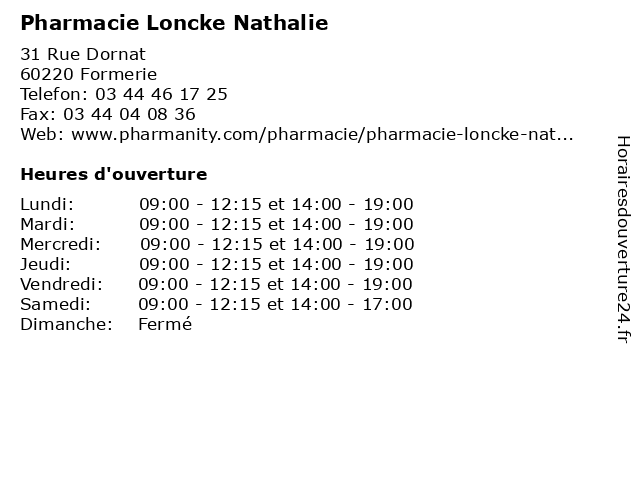 Pharmacie Loncke Nathalie

31 Rue Dornat
60220 Formerie
Telefon: 03 44 46 17 25
Fax: 03 44 04 08 36
Web: www.pharmanity.com/pharmacie/pharmacie-loncke-nat...

Heures d'ouverture

Lundi: 09:00 - 12:15 et 14:00 - 19:00
Mardi: 09:00 - 12:15 et 14:00 - 19:00
Mercredi: 09:00 - 12:15 et 14:00 - 19:00
Jeudi: 09:00 - 12:15 et 14:00 - 19:00
Vendredi: 09:00 - 12:15 et 14:00 - 19:00
Samedi: 09:00 - 12:15 et 14:00 - 17:00
Dimanche: Fermé

Horairesdouverture24.fr